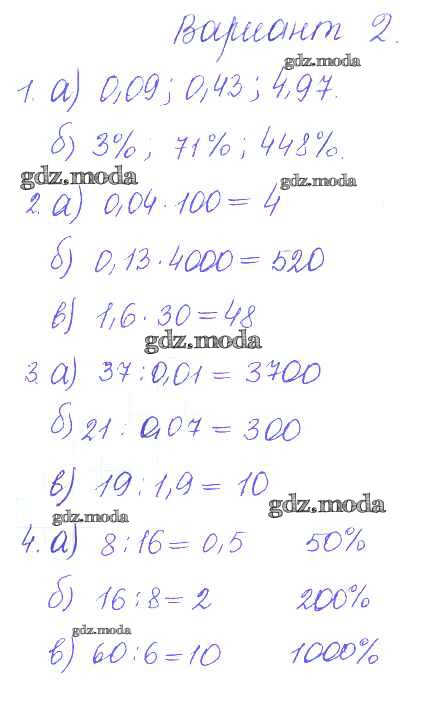 Вариант 2.

gdz.moda

1. а) 0,09; 0,43; 4,97.

б) 3%; 71%; 448%.

gdz.moda

gdz.moda

2. а) $0,04 \cdot 100 = 4$

б) $0,13 \cdot 4000 = 520$

в) $1,6 \cdot 30 = 48$

gdz.moda

3. а) $37 : 0,01 = 3700$

б) $21 : 0,07 = 300$

в) $19 : 1,9 = 10$

gdz.moda

gdz.moda

4. а) $8 : 16 = 0,5$ 50%

б) $16 : 8 = 2$ 200%

gdz.moda

в) $60 : 6 = 10$ 1000%